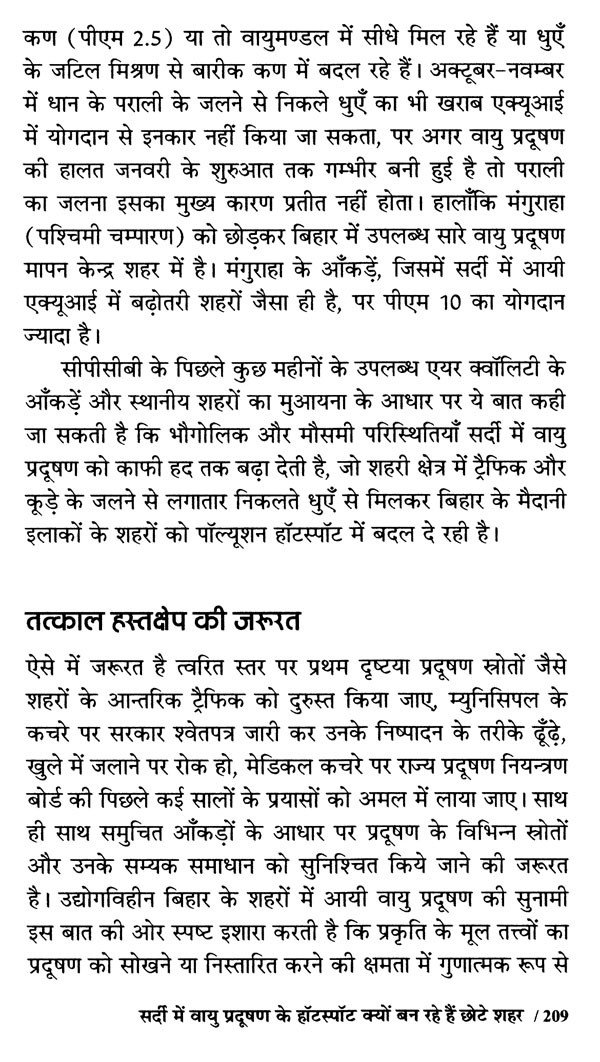 कण (पीएम 2.5) या तो वायुमण्डल में सीधे मिल रहे हैं या धुएँ के जटिल मिश्रण से बारीक कण में बदल रहे हैं। अक्टूबर-नवम्बर में धान के पराली के जलने से निकले धुएँ का भी खराब एक्यूआई में योगदान से इनकार नहीं किया जा सकता, पर अगर वायु प्रदूषण की हालत जनवरी के शुरुआत तक गम्भीर बनी हुई है तो पराली का जलना इसका मुख्य कारण प्रतीत नहीं होता। हालाँकि मंगुराहा (पश्चिमी चम्पारण) को छोड़कर बिहार में उपलब्ध सारे वायु प्रदूषण मापन केन्द्र शहर में है। मंगुराहा के आँकड़ें, जिसमें सर्दी में आयी एक्यूआई में बढ़ोतरी शहरों जैसा ही है, पर पीएम 10 का योगदान ज्यादा है।

सीपीसीबी के पिछले कुछ महीनों के उपलब्ध एयर क्वॉलिटी के आँकड़ें और स्थानीय शहरों का मुआयना के आधार पर ये बात कही जा सकती है कि भौगोलिक और मौसमी परिस्थितियाँ सर्दी में वायु प्रदूषण को काफी हद तक बढ़ा देती है, जो शहरी क्षेत्र में ट्रैफिक और कूड़े के जलने से लगातार निकलते धुएँ से मिलकर बिहार के मैदानी इलाकों के शहरों को पॉल्यूशन हॉटस्पॉट में बदल दे रही है।

तत्काल हस्तक्षेप की जरूरत

ऐसे में जरूरत है त्वरित स्तर पर प्रथम दृष्टया प्रदूषण स्रोतों जैसे शहरों के आन्तरिक ट्रैफिक को दुरुस्त किया जाए, म्युनिसिपल के कचरे पर सरकार श्वेतपत्र जारी कर उनके निष्पादन के तरीके ढूँढ़े, खुले में जलाने पर रोक हो, मेडिकल कचरे पर राज्य प्रदूषण नियन्त्रण बोर्ड की पिछले कई सालों के प्रयासों को अमल में लाया जाए। साथ ही साथ समुचित आँकड़ों के आधार पर प्रदूषण के विभिन्न स्रोतों और उनके सम्यक समाधान को सुनिश्चित किये जाने की जरूरत है। उद्योगविहीन बिहार के शहरों में आयी वायु प्रदूषण की सुनामी इस बात की ओर स्पष्ट इशारा करती है कि प्रकृति के मूल तत्त्वों का प्रदूषण को सोखने या निस्तारित करने की क्षमता में गुणात्मक रूप से

सर्दी में वायु प्रदूषण के हॉटस्पॉट क्यों बन रहे हैं छोटे शहर / 209